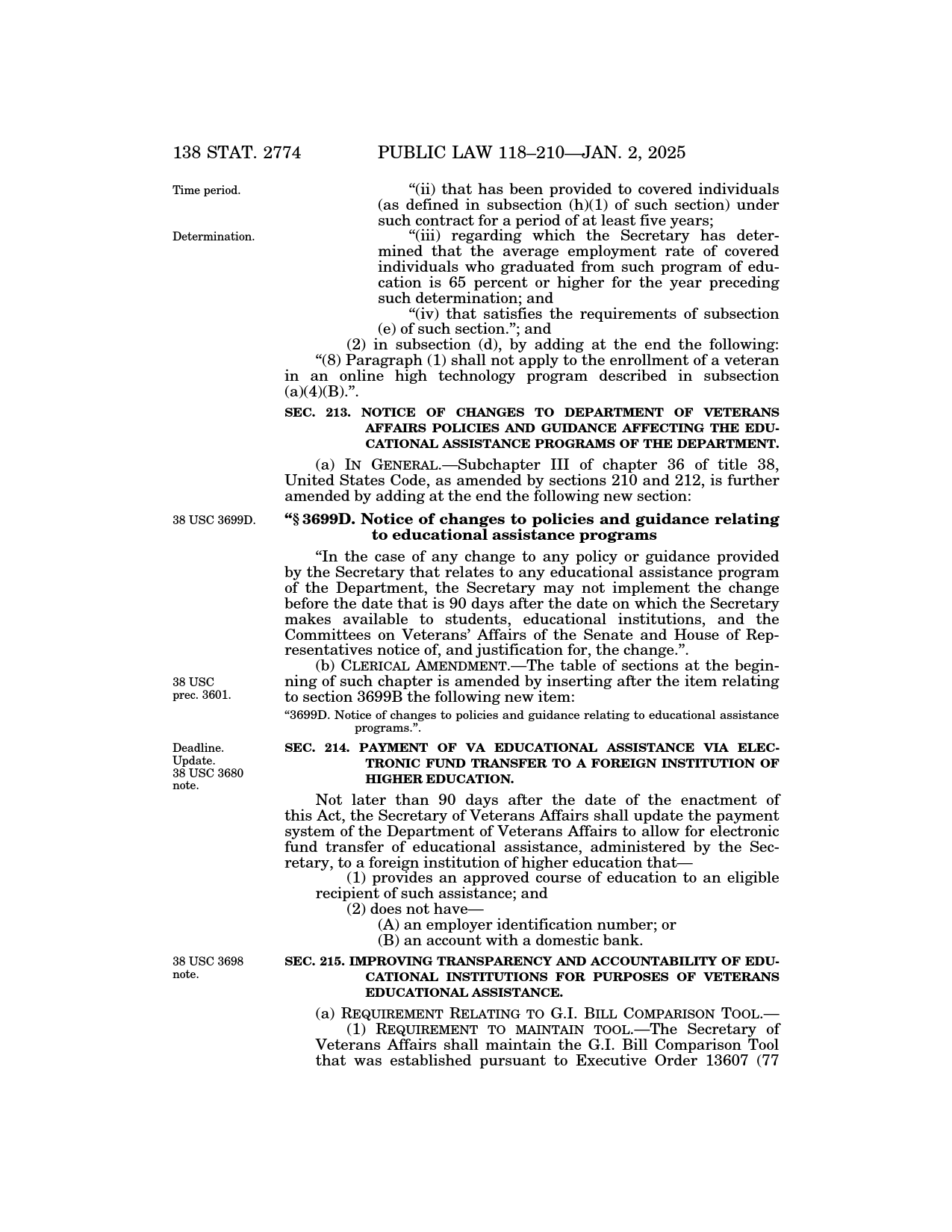 138 STAT. 2774 PUBLIC LAW 118–210—JAN. 2, 2025

Time period.

“(ii) that has been provided to covered individuals (as defined in subsection (h)(1) of such section) under such contract for a period of at least five years;

Determination.

“(iii) regarding which the Secretary has determined that the average employment rate of covered individuals who graduated from such program of education is 65 percent or higher for the year preceding such determination; and

“(iv) that satisfies the requirements of subsection (e) of such section.”; and

(2) in subsection (d), by adding at the end the following:

“(8) Paragraph (1) shall not apply to the enrollment of a veteran in an online high technology program described in subsection (a)(4)(B).”.

SEC. 213. NOTICE OF CHANGES TO DEPARTMENT OF VETERANS AFFAIRS POLICIES AND GUIDANCE AFFECTING THE EDUCATIONAL ASSISTANCE PROGRAMS OF THE DEPARTMENT.

(a) IN GENERAL.—Subchapter III of chapter 36 of title 38, United States Code, as amended by sections 210 and 212, is further amended by adding at the end the following new section:

38 USC 3699D.

“§ 3699D. Notice of changes to policies and guidance relating to educational assistance programs

“In the case of any change to any policy or guidance provided by the Secretary that relates to any educational assistance program of the Department, the Secretary may not implement the change before the date that is 90 days after the date on which the Secretary makes available to students, educational institutions, and the Committees on Veterans’ Affairs of the Senate and House of Representatives notice of, and justification for, the change.”.

38 USC prec. 3601.

(b) CLERICAL AMENDMENT.—The table of sections at the beginning of such chapter is amended by inserting after the item relating to section 3699B the following new item:

“3699D. Notice of changes to policies and guidance relating to educational assistance programs.”.

Deadline. Update. 38 USC 3680 note.

SEC. 214. PAYMENT OF VA EDUCATIONAL ASSISTANCE VIA ELECTRONIC FUND TRANSFER TO A FOREIGN INSTITUTION OF HIGHER EDUCATION.

Not later than 90 days after the date of the enactment of this Act, the Secretary of Veterans Affairs shall update the payment system of the Department of Veterans Affairs to allow for electronic fund transfer of educational assistance, administered by the Secretary, to a foreign institution of higher education that—

(1) provides an approved course of education to an eligible recipient of such assistance; and

(2) does not have—

(A) an employer identification number; or

(B) an account with a domestic bank.

38 USC 3698 note.

SEC. 215. IMPROVING TRANSPARENCY AND ACCOUNTABILITY OF EDUCATIONAL INSTITUTIONS FOR PURPOSES OF VETERANS EDUCATIONAL ASSISTANCE.

(a) REQUIREMENT RELATING TO G.I. BILL COMPARISON TOOL.—

(1) REQUIREMENT TO MAINTAIN TOOL.—The Secretary of Veterans Affairs shall maintain the G.I. Bill Comparison Tool that was established pursuant to Executive Order 13607 (77